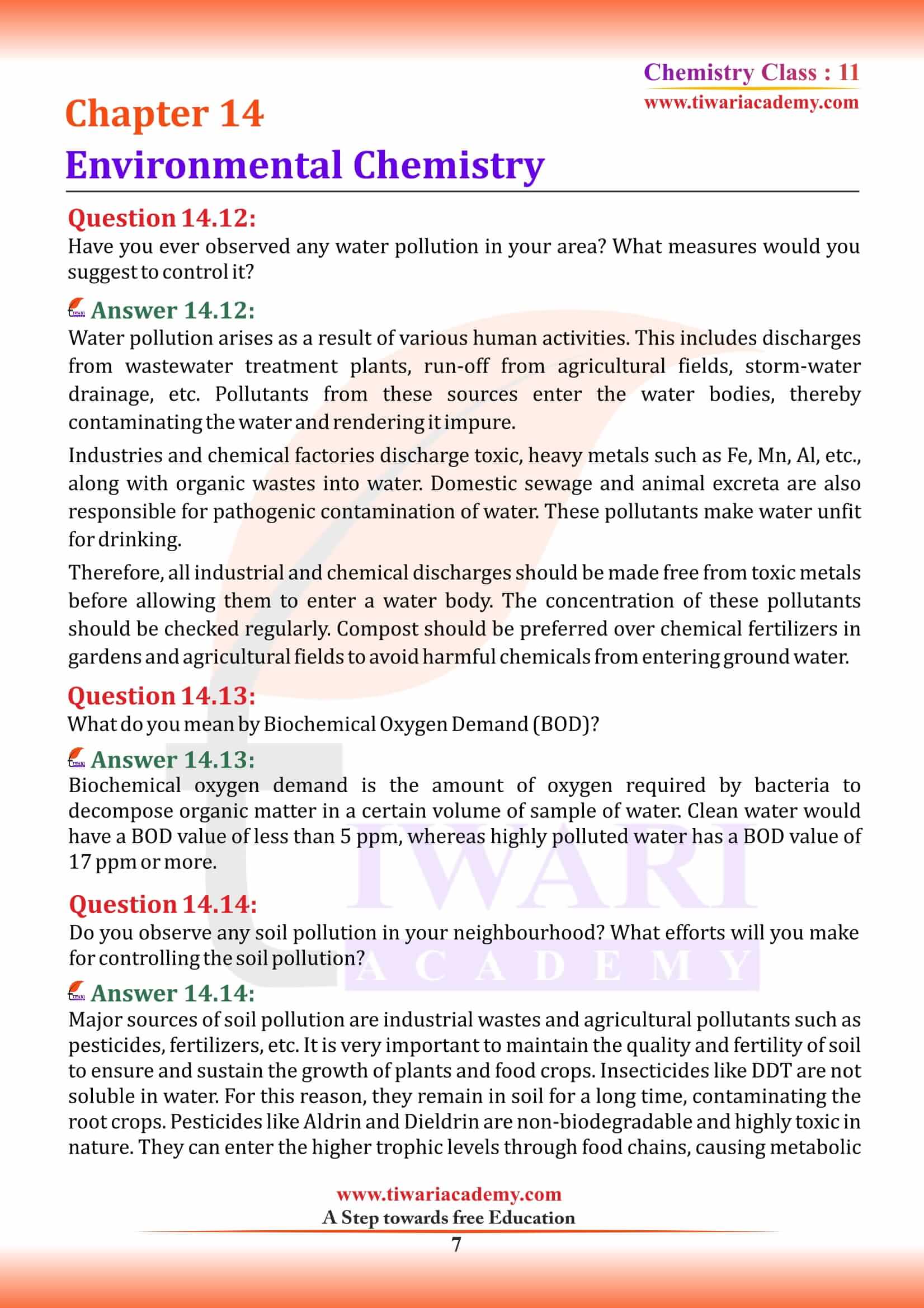 Chemistry Class : 11
www.tiwariacademy.com

Chapter 14
Environmental Chemistry

Question 14.12:
Have you ever observed any water pollution in your area? What measures would you suggest to control it?

Answer 14.12:
Water pollution arises as a result of various human activities. This includes discharges from wastewater treatment plants, run-off from agricultural fields, storm-water drainage, etc. Pollutants from these sources enter the water bodies, thereby contaminating the water and rendering it impure.

Industries and chemical factories discharge toxic, heavy metals such as Fe, Mn, Al, etc., along with organic wastes into water. Domestic sewage and animal excreta are also responsible for pathogenic contamination of water. These pollutants make water unfit for drinking.

Therefore, all industrial and chemical discharges should be made free from toxic metals before allowing them to enter a water body. The concentration of these pollutants should be checked regularly. Compost should be preferred over chemical fertilizers in gardens and agricultural fields to avoid harmful chemicals from entering ground water.

Question 14.13:
What do you mean by Biochemical Oxygen Demand (BOD)?

Answer 14.13:
Biochemical oxygen demand is the amount of oxygen required by bacteria to decompose organic matter in a certain volume of sample of water. Clean water would have a BOD value of less than 5 ppm, whereas highly polluted water has a BOD value of 17 ppm or more.

Question 14.14:
Do you observe any soil pollution in your neighbourhood? What efforts will you make for controlling the soil pollution?

Answer 14.14:
Major sources of soil pollution are industrial wastes and agricultural pollutants such as pesticides, fertilizers, etc. It is very important to maintain the quality and fertility of soil to ensure and sustain the growth of plants and food crops. Insecticides like DDT are not soluble in water. For this reason, they remain in soil for a long time, contaminating the root crops. Pesticides like Aldrin and Dieldrin are non-biodegradable and highly toxic in nature. They can enter the higher trophic levels through food chains, causing metabolic

TIWARI ACADEMY

www.tiwariacademy.com
A Step towards free Education
7